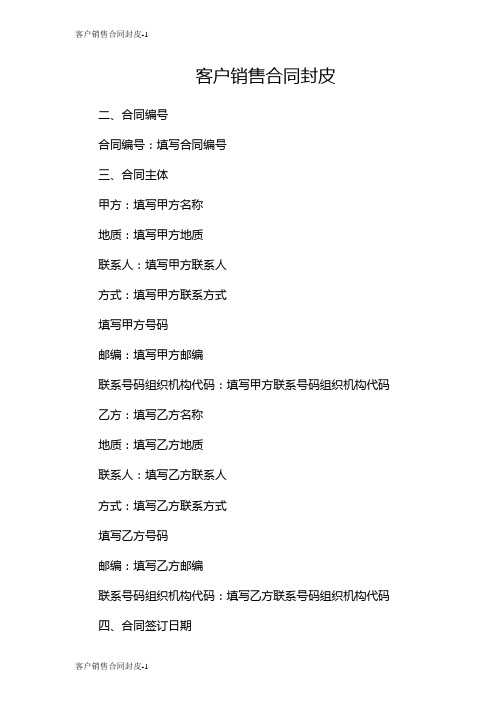 客户销售合同封皮-1

客户销售合同封皮

二、合同编号

合同编号：填写合同编号

三、合同主体

甲方：填写甲方名称

地质：填写甲方地质

联系人：填写甲方联系人

方式：填写甲方联系方式

填写甲方号码

邮编：填写甲方邮编

联系号码组织机构代码：填写甲方联系号码组织机构代码

乙方：填写乙方名称

地质：填写乙方地质

联系人：填写乙方联系人

方式：填写乙方联系方式

填写乙方号码

邮编：填写乙方邮编

联系号码组织机构代码：填写乙方联系号码组织机构代码

四、合同签订日期

客户销售合同封皮-1